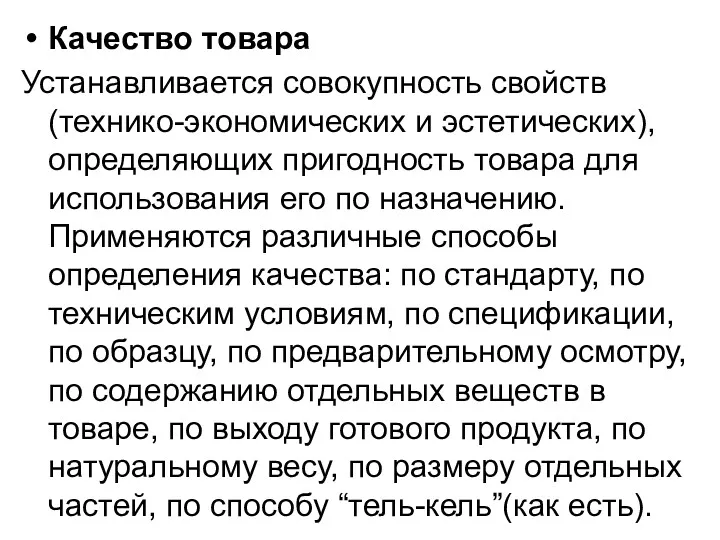 • Качество товара

Устанавливается совокупность свойств (технико-экономических и эстетических), определяющих пригодность товара для использования его по назначению. Применяются различные способы определения качества: по стандарту, по техническим условиям, по спецификации, по образцу, по предварительному осмотру, по содержанию отдельных веществ в товаре, по выходу готового продукта, по натуральному весу, по размеру отдельных частей, по способу “тель-кель”(как есть).